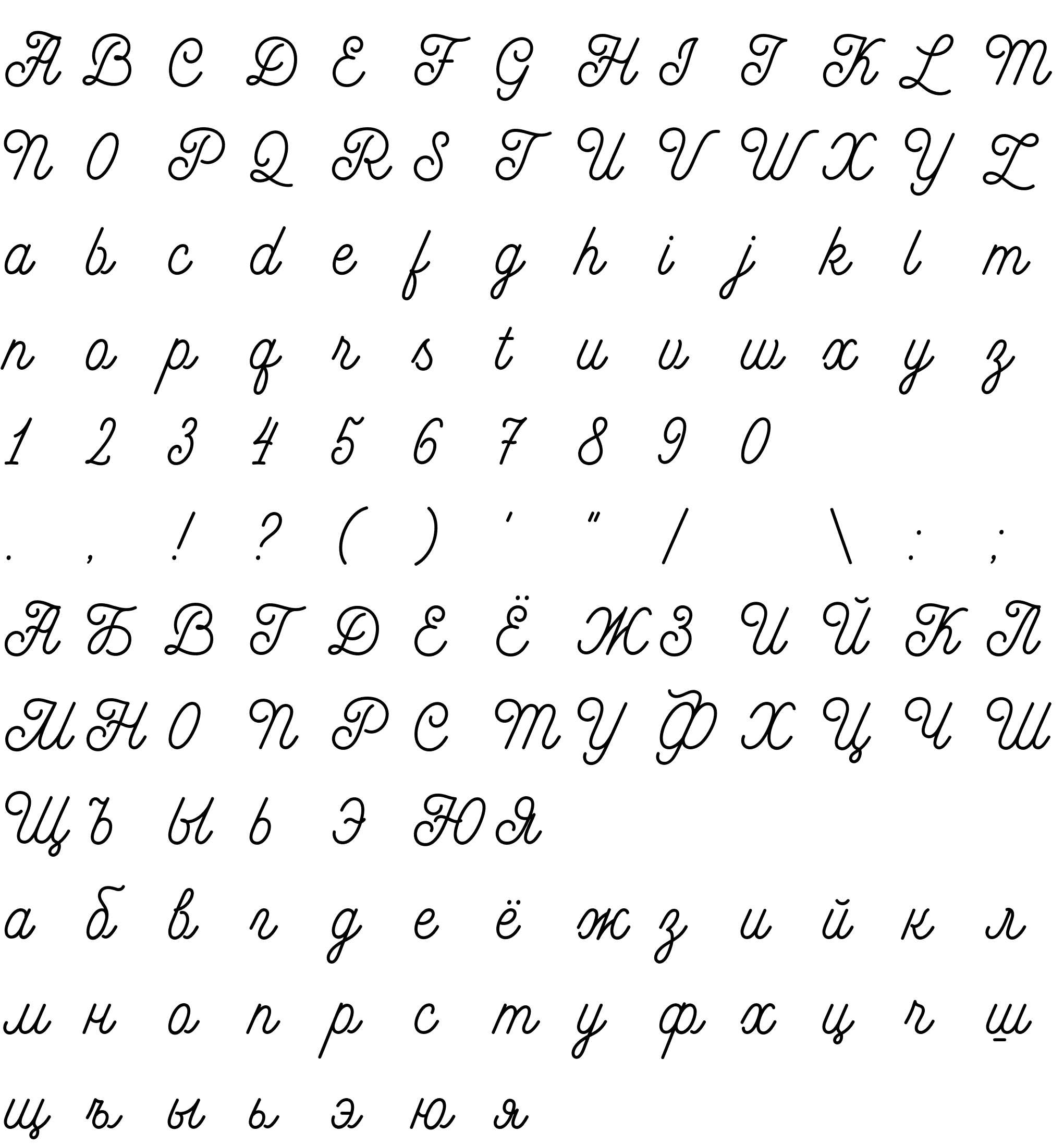 A B C D E F G H I J K L M

N O P Q R S T U V W X Y Z

a b c d e f g h i j k l m

n o p q r s t u v w x y z

1 2 3 4 5 6 7 8 9 0

. , ! ? ( ) ' " / \ : ;

А Б В Г Д Е Ё Ж З И Й К Л

М Н О П Р С Т У Ф Х Ц Ч Ш

Щ Ъ Ы Ь Э Ю Я

а б в г д е ё ж з и й к л

м н о п р с т у ф х ц ч ш

щ ъ ы ь э ю я